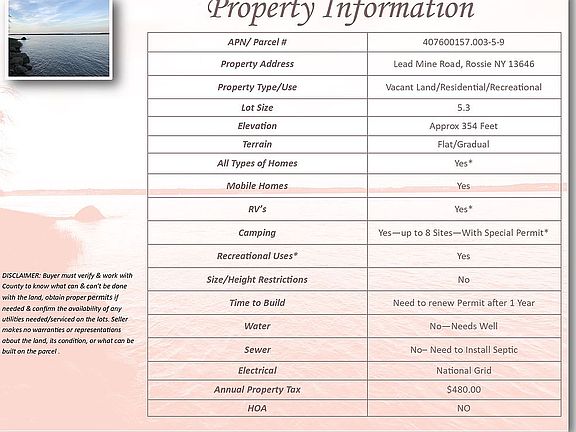 Property Information

| APN/ Parcel # | 407600157.003-5-9 |
|---|---|
| Property Address | Lead Mine Road, Rossie NY 13646 |
| Property Type/Use | Vacant Land/Residential/Recreational |
| Lot Size | 5.3 |
| Elevation | Approx 354 Feet |
| Terrain | Flat/Gradual |
| All Types of Homes | Yes* |
| Mobile Homes | Yes |
| RV's | Yes* |
| Camping | Yes—up to 8 Sites—With Special Permit* |
| Recreational Uses* | Yes |
| Size/Height Restrictions | No |
| Time to Build | Need to renew Permit after 1 Year |
| Water | No—Needs Well |
| Sewer | No– Need to Install Septic |
| Electrical | National Grid |
| Annual Property Tax | $480.00 |
| HOA | NO |

DISCLAIMER: Buyer must verify & work with County to know what can & can't be done with the land, obtain proper permits if needed & confirm the availability of any utilities needed/serviced on the lots. Seller makes no warranties or representations about the land, its condition, or what can be built on the parcel .